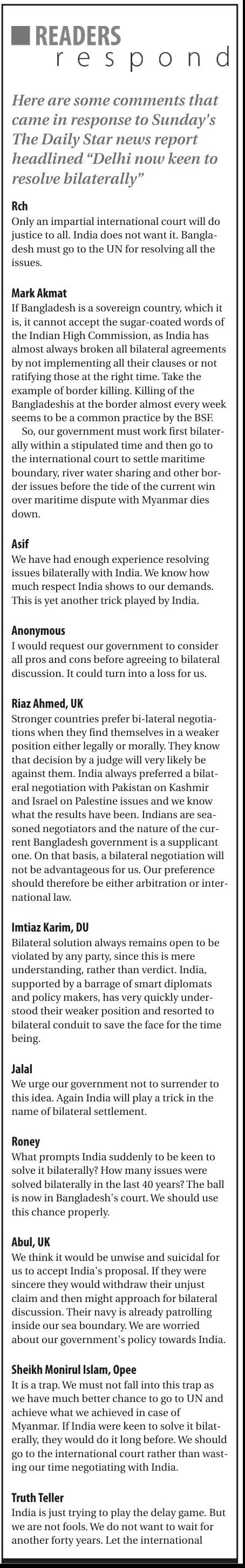 READERS
respond

Here are some comments that came in response to Sunday's The Daily Star news report headlined "Delhi now keen to resolve bilaterally"

Rch
Only an impartial international court will do justice to all. India does not want it. Bangladesh must go to the UN for resolving all the issues.

Mark Akmat
If Bangladesh is a sovereign country, which it is, it cannot accept the sugar-coated words of the Indian High Commission, as India has almost always broken all bilateral agreements by not implementing all their clauses or not ratifying those at the right time. Take the example of border killing. Killing of the Bangladeshis at the border almost every week seems to be a common practice by the BSF.
So, our government must work first bilaterally within a stipulated time and then go to the international court to settle maritime boundary, river water sharing and other border issues before the tide of the current win over maritime dispute with Myanmar dies down.

Asif
We have had enough experience resolving issues bilaterally with India. We know how much respect India shows to our demands. This is yet another trick played by India.

Anonymous
I would request our government to consider all pros and cons before agreeing to bilateral discussion. It could turn into a loss for us.

Riaz Ahmed, UK
Stronger countries prefer bi-lateral negotiations when they find themselves in a weaker position either legally or morally. They know that decision by a judge will very likely be against them. India always preferred a bilateral negotiation with Pakistan on Kashmir and Israel on Palestine issues and we know what the results have been. Indians are seasoned negotiators and the nature of the current Bangladesh government is a supplicant one. On that basis, a bilateral negotiation will not be advantageous for us. Our preference should therefore be either arbitration or international law.

Imtiaz Karim, DU
Bilateral solution always remains open to be violated by any party, since this is mere understanding, rather than verdict. India, supported by a barrage of smart diplomats and policy makers, has very quickly understood their weaker position and resorted to bilateral conduit to save the face for the time being.

Jalal
We urge our government not to surrender to this idea. Again India will play a trick in the name of bilateral settlement.

Roney
What prompts India suddenly to be keen to solve it bilaterally? How many issues were solved bilaterally in the last 40 years? The ball is now in Bangladesh's court. We should use this chance properly.

Abul, UK
We think it would be unwise and suicidal for us to accept India's proposal. If they were sincere they would withdraw their unjust claim and then might approach for bilateral discussion. Their navy is already patrolling inside our sea boundary. We are worried about our government's policy towards India.

Sheikh Monirul Islam, Opee
It is a trap. We must not fall into this trap as we have much better chance to go to UN and achieve what we achieved in case of Myanmar. If India were keen to solve it bilaterally, they would do it long before. We should go to the international court rather than wasting our time negotiating with India.

Truth Teller
India is just trying to play the delay game. But we are not fools. We do not want to wait for another forty years. Let the international